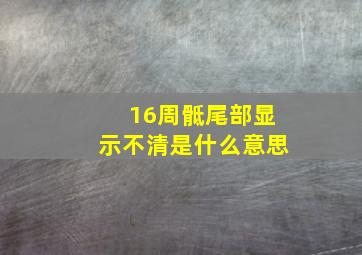 16周骶尾部显示不清是什么意思